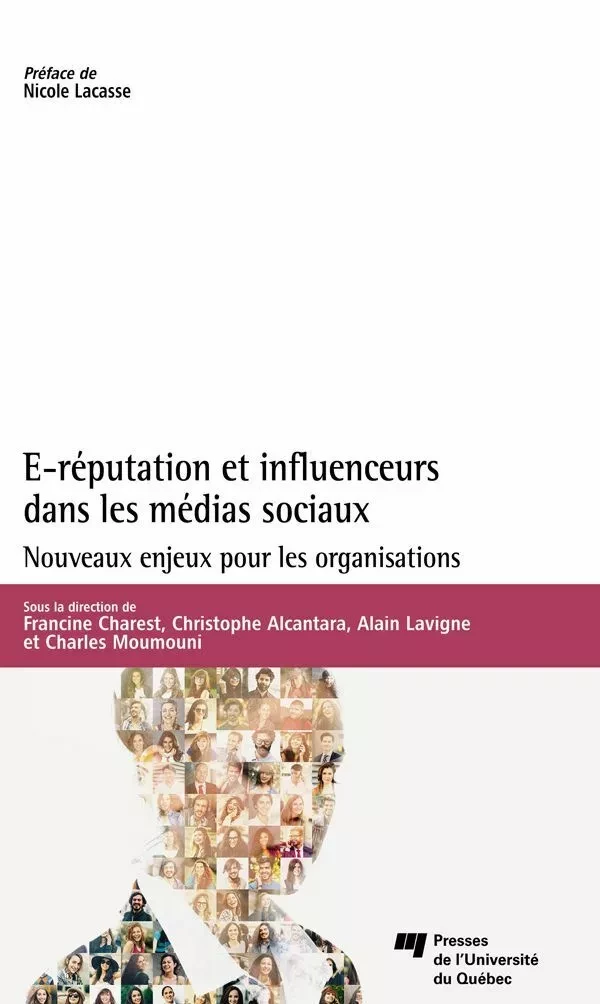 Préface de
Nicole Lacasse

E-réputation et influenceurs dans les médias sociaux

Nouveaux enjeux pour les organisations

Sous la direction de
Francine Charest, Christophe Alcantara, Alain Lavigne et Charles Moumouni

Presses de l'Université du Québec